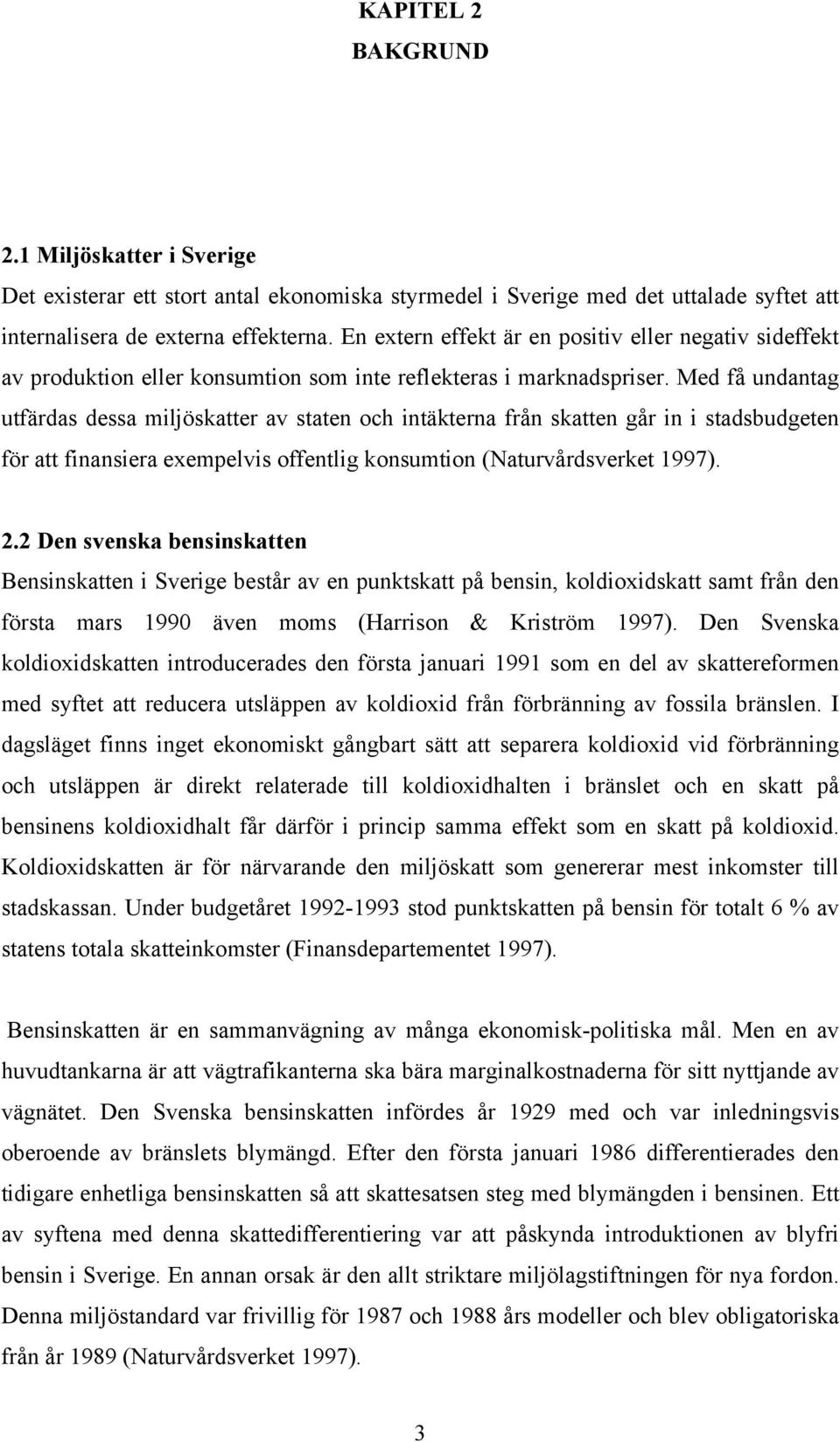 KAPITEL 2
BAKGRUND

2.1 Miljöskatter i Sverige
Det existerar ett stort antal ekonomiska styrmedel i Sverige med det uttalade syftet att internalisera de externa effekterna. En extern effekt är en positiv eller negativ sideffekt av produktion eller konsumtion som inte reflekteras i marknadspriser. Med få undantag utfärdas dessa miljöskatter av staten och intäkterna från skatten går in i stadsbudgeten för att finansiera exempelvis offentlig konsumtion (Naturvårdsverket 1997).

2.2 Den svenska bensinskatten
Bensinskatten i Sverige består av en punktskatt på bensin, koldioxidskatt samt från den första mars 1990 även moms (Harrison & Kriström 1997). Den Svenska koldioxidskatten introducerades den första januari 1991 som en del av skattereformen med syftet att reducera utsläppen av koldioxid från förbränning av fossila bränslen. I dagsläget finns inget ekonomiskt gångbart sätt att separera koldioxid vid förbränning och utsläppen är direkt relaterade till koldioxidhalten i bränslet och en skatt på bensinens koldioxidhalt får därför i princip samma effekt som en skatt på koldioxid. Koldioxidskatten är för närvarande den miljöskatt som genererar mest inkomster till stadskassan. Under budgetåret 1992-1993 stod punktskatten på bensin för totalt 6 % av statens totala skatteinkomster (Finansdepartementet 1997).

Bensinskatten är en sammanvägning av många ekonomisk-politiska mål. Men en av huvudtankarna är att vägtrafikanterna ska bära marginalkostnaderna för sitt nyttjande av vägnätet. Den Svenska bensinskatten infördes år 1929 med och var inledningsvis oberoende av bränslets blymängd. Efter den första januari 1986 differentierades den tidigare enhetliga bensinskatten så att skattesatsen steg med blymängden i bensinen. Ett av syftena med denna skattedifferentiering var att påskynda introduktionen av blyfri bensin i Sverige. En annan orsak är den allt striktare miljölagstiftningen för nya fordon. Denna miljöstandard var frivillig för 1987 och 1988 års modeller och blev obligatoriska från år 1989 (Naturvårdsverket 1997).

3